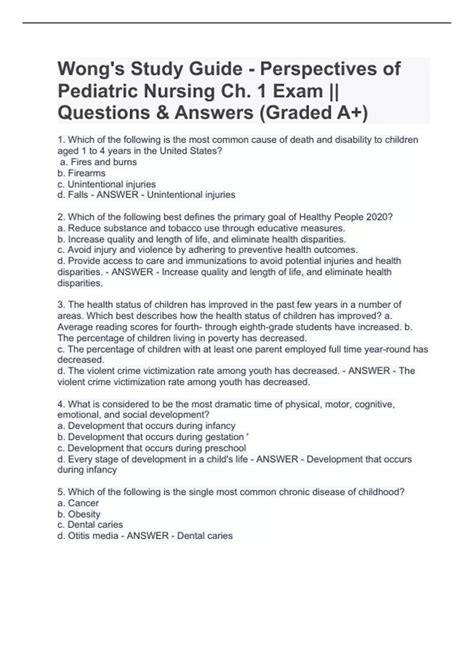 Wong's Study Guide - Perspectives of Pediatric Nursing Ch. 1 Exam || Questions & Answers (Graded A+)

1. Which of the following is the most common cause of death and disability to children aged 1 to 4 years in the United States?
a. Fires and burns
b. Firearms
c. Unintentional injuries
d. Falls - ANSWER - Unintentional injuries

2. Which of the following best defines the primary goal of Healthy People 2020?
a. Reduce substance and tobacco use through educative measures.
b. Increase quality and length of life, and eliminate health disparities.
c. Avoid injury and violence by adhering to preventive health outcomes.
d. Provide access to care and immunizations to avoid potential injuries and health disparities. - ANSWER - Increase quality and length of life, and eliminate health disparities.

3. The health status of children has improved in the past few years in a number of areas. Which best describes how the health status of children has improved? a. Average reading scores for fourth- through eighth-grade students have increased. b. The percentage of children living in poverty has decreased.
c. The percentage of children with at least one parent employed full time year-round has decreased.
d. The violent crime victimization rate among youth has decreased. - ANSWER - The violent crime victimization rate among youth has decreased.

4. What is considered to be the most dramatic time of physical, motor, cognitive, emotional, and social development?
a. Development that occurs during infancy
b. Development that occurs during gestation '
c. Development that occurs during preschool
d. Every stage of development in a child's life - ANSWER - Development that occurs during infancy

5. Which of the following is the single most common chronic disease of childhood?
a. Cancer
b. Obesity
c. Dental caries
d. Otitis media - ANSWER - Dental caries